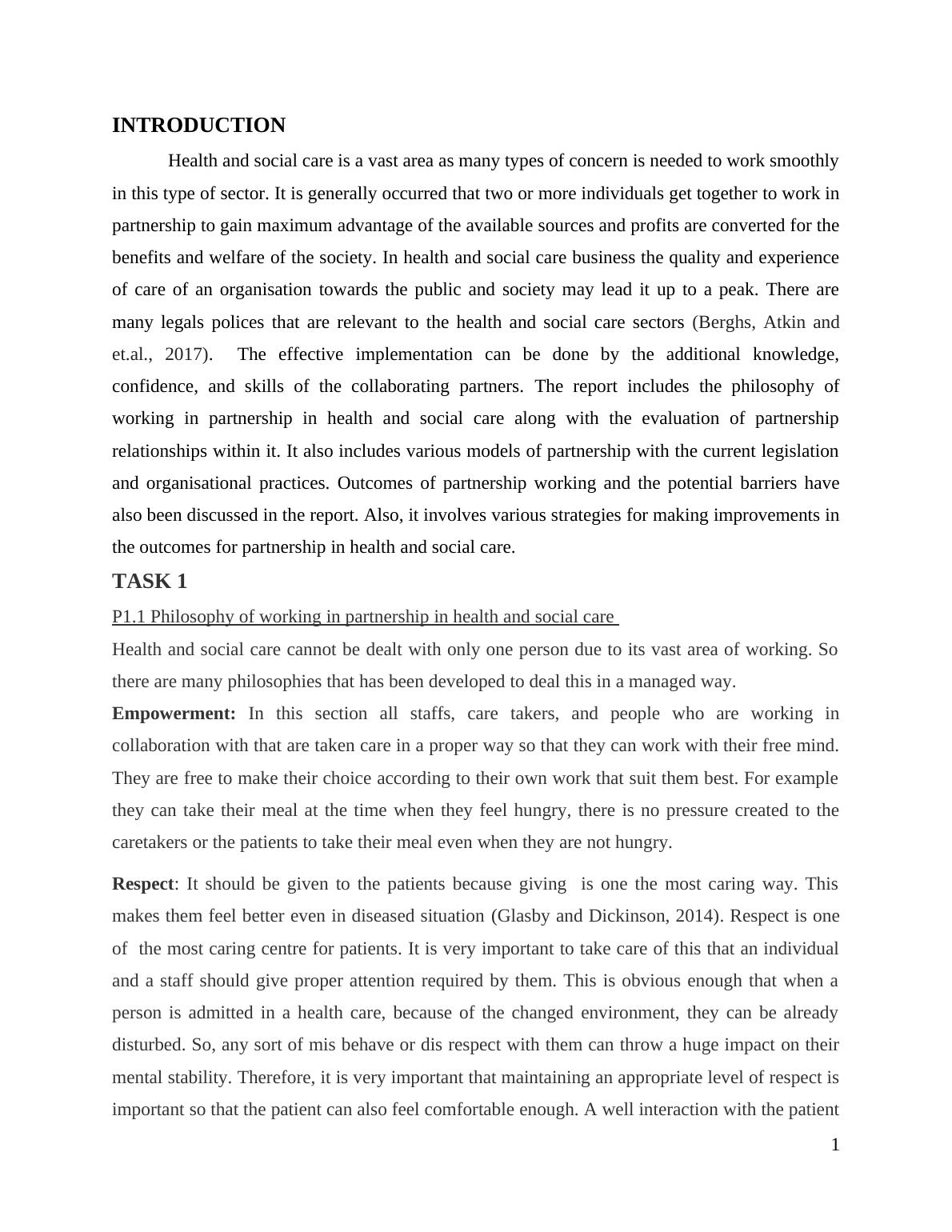 INTRODUCTION

Health and social care is a vast area as many types of concern is needed to work smoothly in this type of sector. It is generally occurred that two or more individuals get together to work in partnership to gain maximum advantage of the available sources and profits are converted for the benefits and welfare of the society. In health and social care business the quality and experience of care of an organisation towards the public and society may lead it up to a peak. There are many legals polices that are relevant to the health and social care sectors (Berghs, Atkin and et.al., 2017). The effective implementation can be done by the additional knowledge, confidence, and skills of the collaborating partners. The report includes the philosophy of working in partnership in health and social care along with the evaluation of partnership relationships within it. It also includes various models of partnership with the current legislation and organisational practices. Outcomes of partnership working and the potential barriers have also been discussed in the report. Also, it involves various strategies for making improvements in the outcomes for partnership in health and social care.

TASK 1

P1.1 Philosophy of working in partnership in health and social care

Health and social care cannot be dealt with only one person due to its vast area of working. So there are many philosophies that has been developed to deal this in a managed way.

Empowerment: In this section all staffs, care takers, and people who are working in collaboration with that are taken care in a proper way so that they can work with their free mind. They are free to make their choice according to their own work that suit them best. For example they can take their meal at the time when they feel hungry, there is no pressure created to the caretakers or the patients to take their meal even when they are not hungry.

Respect: It should be given to the patients because giving is one the most caring way. This makes them feel better even in diseased situation (Glasby and Dickinson, 2014). Respect is one of the most caring centre for patients. It is very important to take care of this that an individual and a staff should give proper attention required by them. This is obvious enough that when a person is admitted in a health care, because of the changed environment, they can be already disturbed. So, any sort of mis behave or dis respect with them can throw a huge impact on their mental stability. Therefore, it is very important that maintaining an appropriate level of respect is important so that the patient can also feel comfortable enough. A well interaction with the patient

1